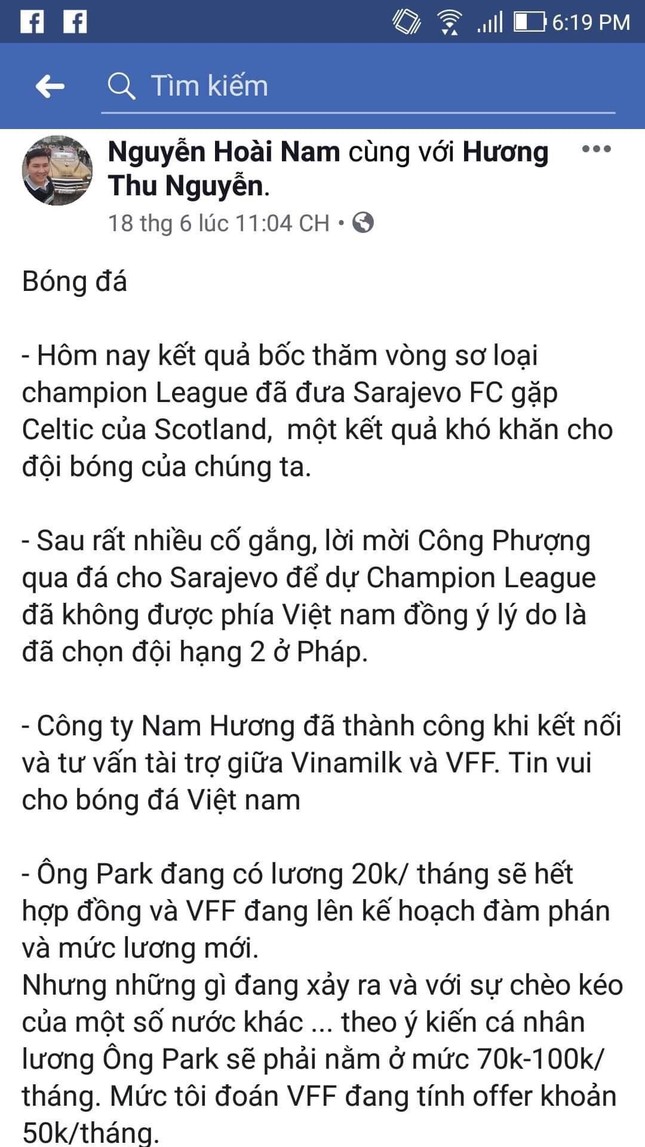 6:19 PM

Tìm kiếm

Nguyễn Hoài Nam cùng với Hương Thu Nguyễn.
18 thg 6 lúc 11:04 CH •

Bóng đá

- Hôm nay kết quả bốc thăm vòng sơ loại champion League đã đưa Sarajevo FC gặp Celtic của Scotland, một kết quả khó khăn cho đội bóng của chúng ta.

- Sau rất nhiều cố gắng, lời mời Công Phượng qua đá cho Sarajevo để dự Champion League đã không được phía Việt nam đồng ý lý do là đã chọn đội hạng 2 ở Pháp.

- Công ty Nam Hương đã thành công khi kết nối và tư vấn tài trợ giữa Vinamilk và VFF. Tin vui cho bóng đá Việt nam

- Ông Park đang có lương 20k/ tháng sẽ hết hợp đồng và VFF đang lên kế hoạch đàm phán và mức lương mới.
Nhưng những gì đang xảy ra và với sự chèo kéo của một số nước khác ... theo ý kiến cá nhân lương Ông Park sẽ phải nằm ở mức 70k-100k/ tháng. Mức tôi đoán VFF đang tính offer khoản 50k/tháng.